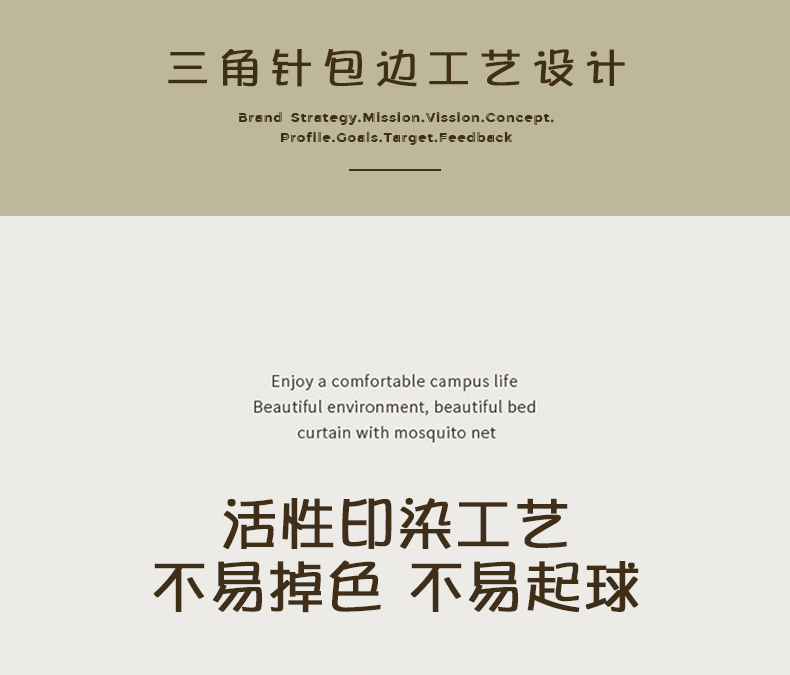 三角针包边工艺设计

Brand Strategy.Mission.Vission.Concept.
Profile.Goals.Target.Feedback

Enjoy a comfortable campus life
Beautiful environment, beautiful bed
curtain with mosquito net

活性印染工艺
不易掉色 不易起球